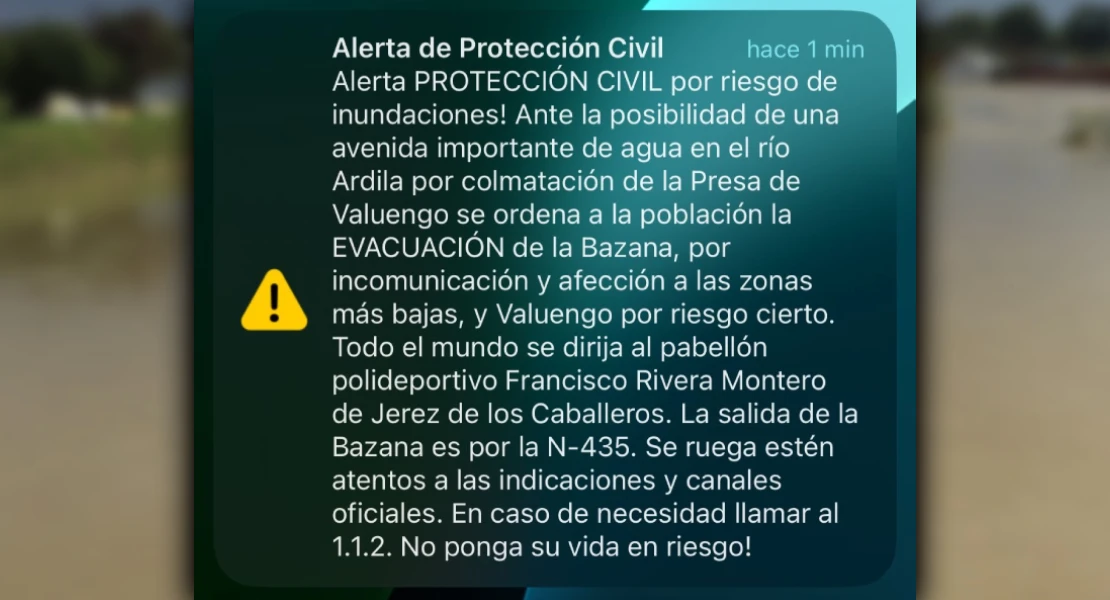 Alerta de Protección Civil hace 1 min

Alerta PROTECCIÓN CIVIL por riesgo de inundaciones! Ante la posibilidad de una avenida importante de agua en el río Ardila por colmatación de la Presa de Valuengo se ordena a la población la EVACUACIÓN de la Bazana, por incomunicación y afección a las zonas más bajas, y Valuengo por riesgo cierto. Todo el mundo se dirija al pabellón polideportivo Francisco Rivera Montero de Jerez de los Caballeros. La salida de la Bazana es por la N-435. Se ruega estén atentos a las indicaciones y canales oficiales. En caso de necesidad llamar al 1.1.2. No ponga su vida en riesgo!